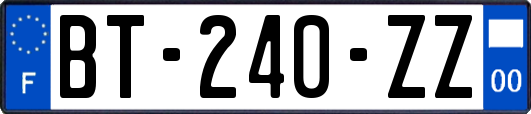 F
BT-240-ZZ
00